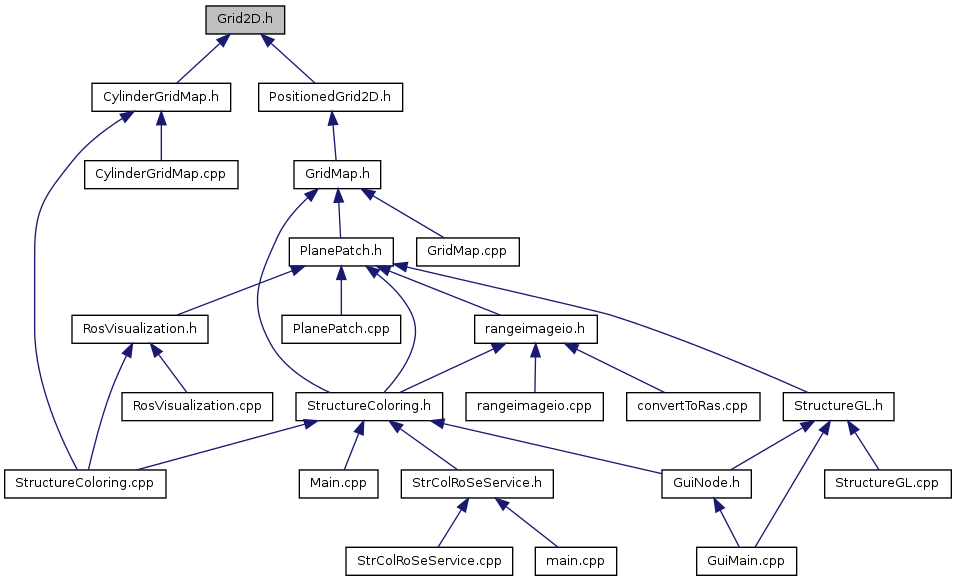 Grid2D.h

CylinderGridMap.h

PositionedGrid2D.h

CylinderGridMap.cpp

GridMap.h

PlanePatch.h

GridMap.cpp

RosVisualization.h

PlanePatch.cpp

rangeimageio.h

RosVisualization.cpp

StructureColoring.h

rangeimageio.cpp

convertToRas.cpp

StructureGL.h

StructureColoring.cpp

Main.cpp

StrColRoSeService.h

GuiNode.h

StructureGL.cpp

StrColRoSeService.cpp

main.cpp

GuiMain.cpp